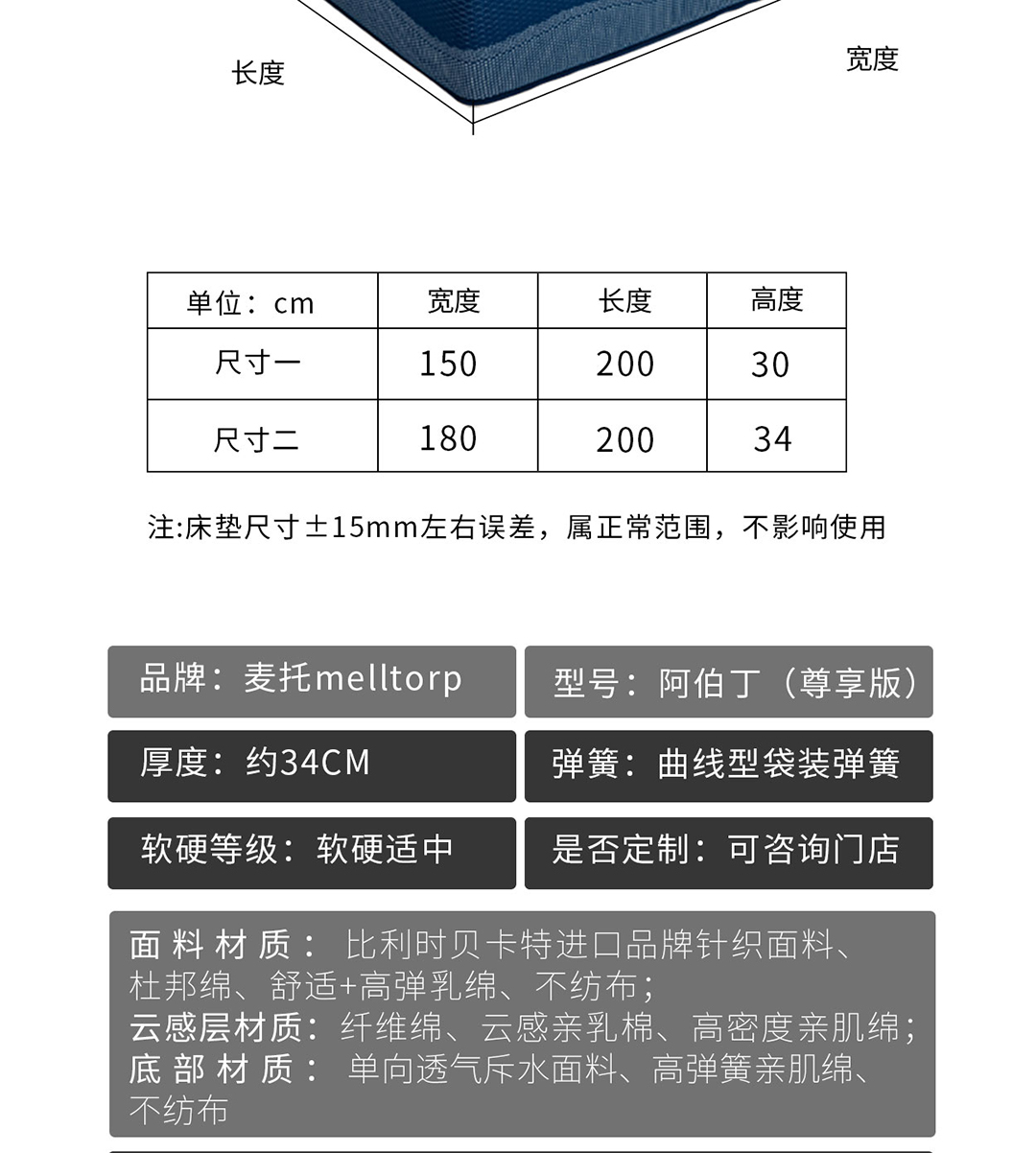 长度

宽度

| 单位：cm | 宽度 | 长度 | 高度 |
|---|---|---|---|
| 尺寸一 | 150 | 200 | 30 |
| 尺寸二 | 180 | 200 | 34 |

注:床垫尺寸±15mm左右误差，属正常范围，不影响使用

品牌：麦托melltorp

型号：阿伯丁（尊享版）

厚度：约34CM

弹簧：曲线型袋装弹簧

软硬等级：软硬适中

是否定制：可咨询门店

面料材质：比利时贝卡特进口品牌针织面料、杜邦绵、舒适+高弹乳绵、不纺布；
云感层材质：纤维绵、云感亲乳棉、高密度亲肌绵；
底部材质：单向透气斥水面料、高弹簧亲肌绵、不纺布